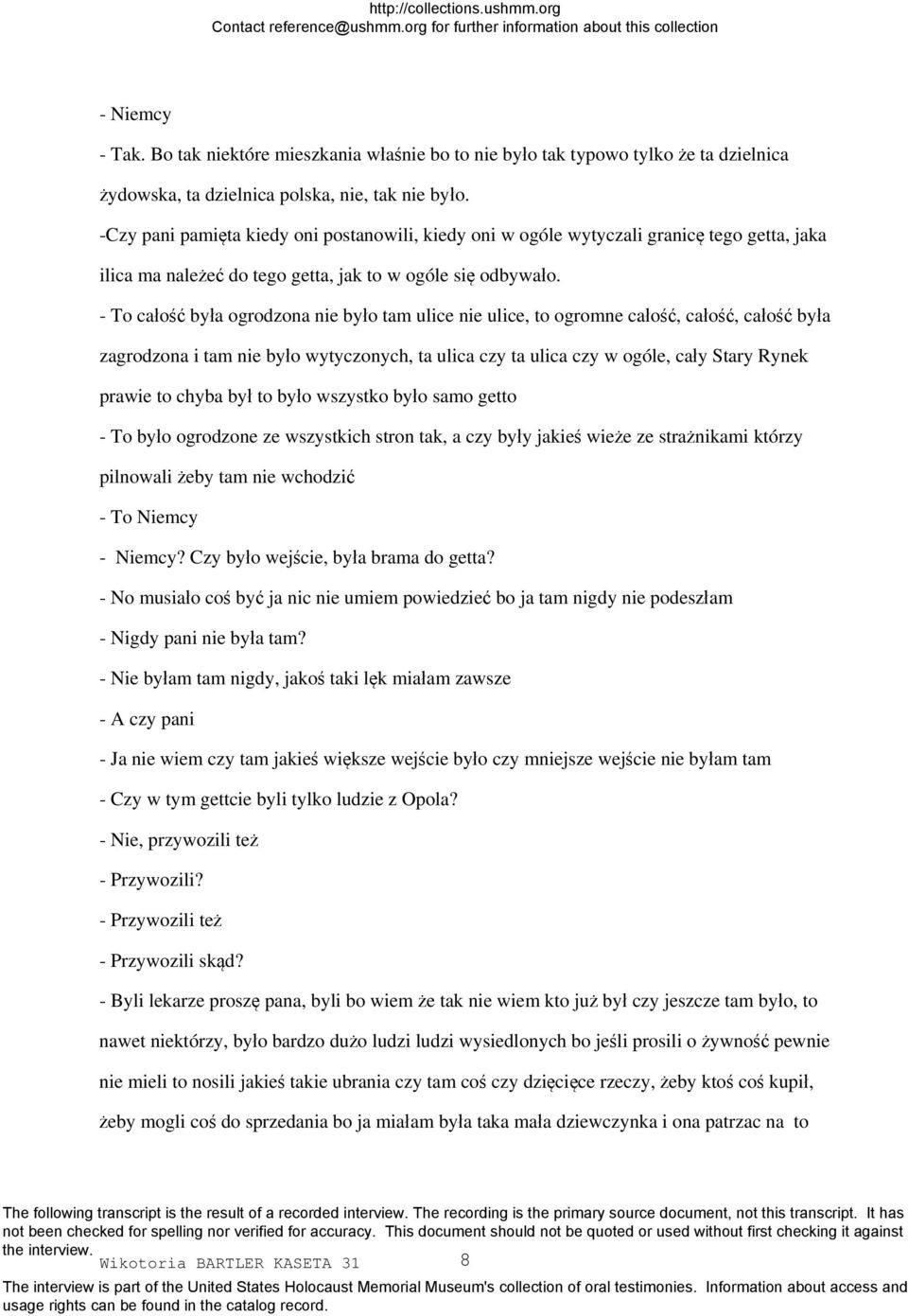 http://collections.ushmm.org
Contact reference@ushmm.org for further information about this collection

- Niemcy

- Tak. Bo tak niektóre mieszkania właśnie bo to nie było tak typowo tylko że ta dzielnica żydowska, ta dzielnica polska, nie, tak nie było.

-Czy pani pamięta kiedy oni postanowili, kiedy oni w ogóle wytyczali granicę tego getta, jaka ilica ma należeć do tego getta, jak to w ogóle się odbywało.

- To całość była ogrodzona nie było tam ulice nie ulice, to ogromne całość, całość, całość była zagrodzona i tam nie było wytyczonych, ta ulica czy ta ulica czy w ogóle, cały Stary Rynek prawie to chyba był to było wszystko było samo getto

- To było ogrodzone ze wszystkich stron tak, a czy były jakieś wieże ze strażnikami którzy pilnowali żeby tam nie wchodzić

- To Niemcy

- Niemcy? Czy było wejście, była brama do getta?

- No musiało coś być ja nic nie umiem powiedzieć bo ja tam nigdy nie podeszłam

- Nigdy pani nie była tam?

- Nie byłam tam nigdy, jakoś taki lęk miałam zawsze

- A czy pani

- Ja nie wiem czy tam jakieś większe wejście było czy mniejsze wejście nie byłam tam

- Czy w tym gettcie byli tylko ludzie z Opola?

- Nie, przywozili też

- Przywozili?

- Przywozili też

- Przywozili skąd?

- Byli lekarze proszę pana, byli bo wiem że tak nie wiem kto już był czy jeszcze tam było, to nawet niektórzy, było bardzo dużo ludzi ludzi wysiedlonych bo jeśli prosili o żywność pewnie nie mieli to nosili jakieś takie ubrania czy tam coś czy dziecięce rzeczy, żeby ktoś coś kupił, żeby mogli coś do sprzedania bo ja miałam była taka mała dziewczynka i ona patrzac na to

The following transcript is the result of a recorded interview. The recording is the primary source document, not this transcript. It has not been checked for spelling nor verified for accuracy. This document should not be quoted or used without first checking it against the interview.
Wikotoria BARTLER KASETA 31 8
The interview is part of the United States Holocaust Memorial Museum's collection of oral testimonies. Information about access and usage rights can be found in the catalog record.